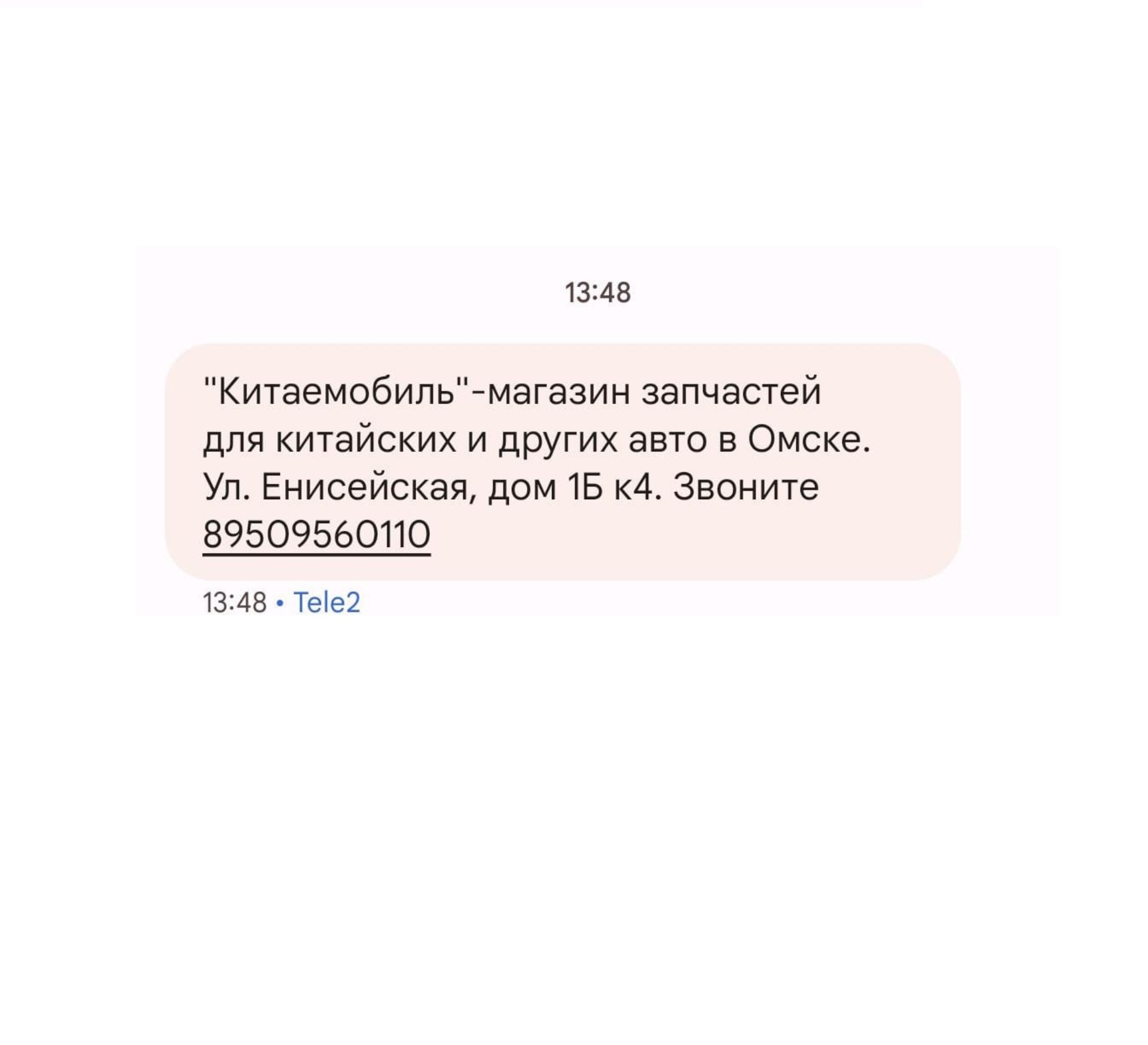 13:48

"Китаемобиль"-магазин запчастей для китайских и других авто в Омске. Ул. Енисейская, дом 1Б к4. Звоните 89509560110

13:48 • Tele2